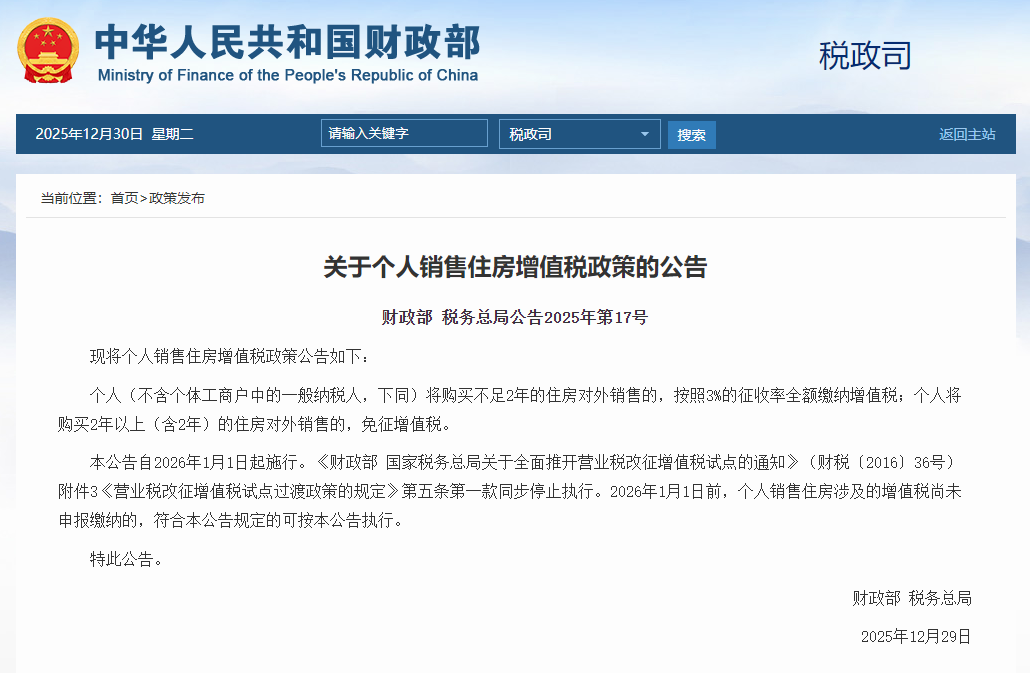 中华人民共和国财政部
Ministry of Finance of the People's Republic of China

税政司

2025年12月30日 星期二

请输入关键字

税政司

搜索

返回主站

当前位置：首页>政策发布

关于个人销售住房增值税政策的公告

财政部 税务总局公告2025年第17号

现将个人销售住房增值税政策公告如下：

个人（不含个体工商户中的一般纳税人，下同）将购买不足2年的住房对外销售的，按照3%的征收率全额缴纳增值税；个人将购买2年以上（含2年）的住房对外销售的，免征增值税。

本公告自2026年1月1日起施行。《财政部 国家税务总局关于全面推开营业税改征增值税试点的通知》（财税〔2016〕36号）附件3《营业税改征增值税试点过渡政策的规定》第五条第一款同步停止执行。2026年1月1日前，个人销售住房涉及的增值税尚未申报缴纳的，符合本公告规定的可按本公告执行。

特此公告。

财政部 税务总局

2025年12月29日